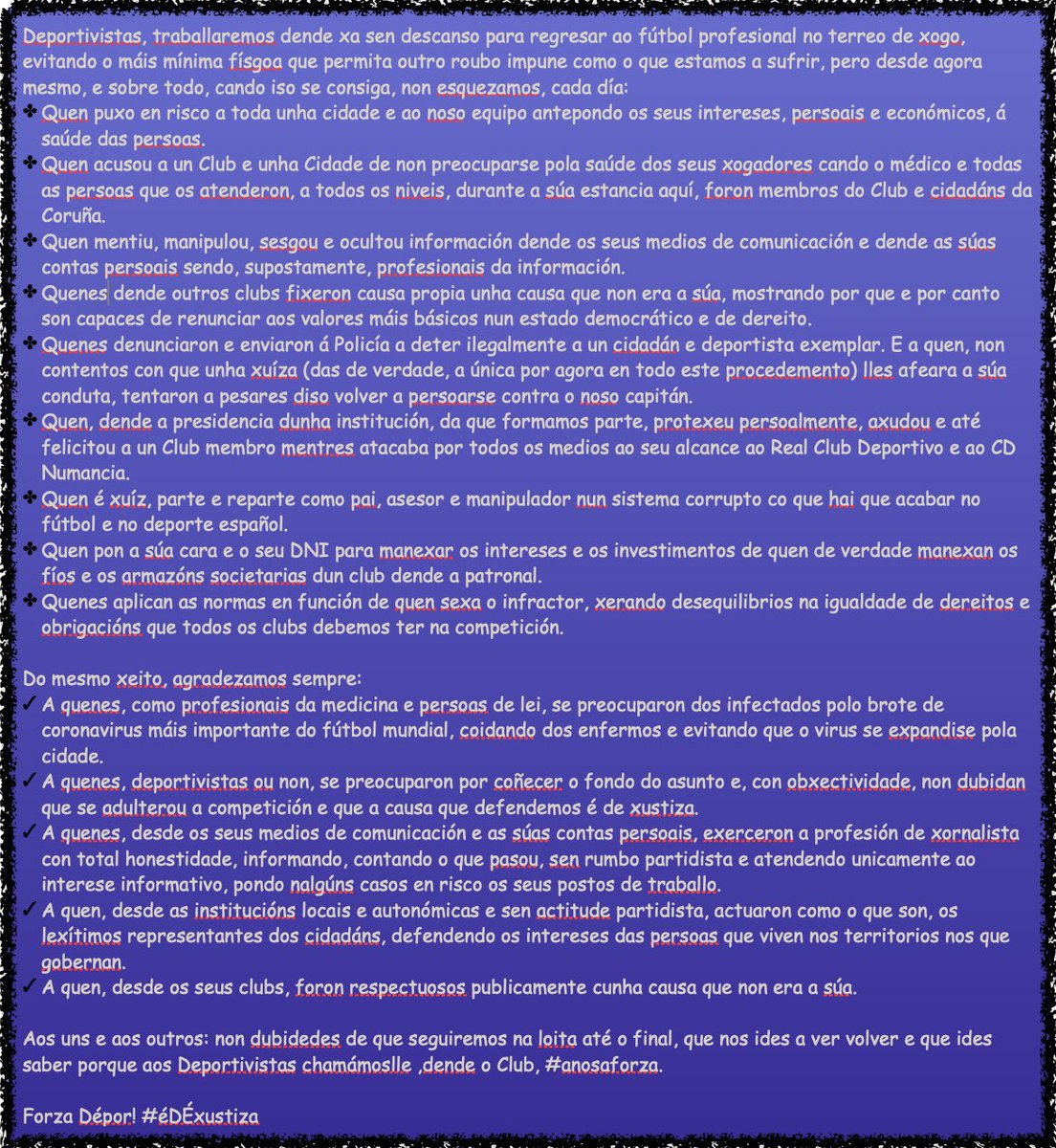 Deportivistas, traballaremos dende xa sen descanso para regresar ao fútbol profesional no terreo de xogo, evitando o máis mínima físgoa que permita outro roubo impune como o que estamos a sufrir, pero desde agora mesmo, e sobre todo, cando iso se consiga, non esquezamos, cada día:

✤ Quen puxo en risco a toda unha cidade e ao noso equipo antepondo os seus intereses, persoais e económicos, á saúde das persoas.
✤ Quen acusou a un Club e unha Cidade de non preocuparse pola saúde dos seus xogadores cando o médico e todas as persoas que os atenderon, a todos os niveis, durante a súa estancia aquí, foron membros do Club e cidadáns da Coruña.
✤ Quen mentiu, manipulou, sesgou e ocultou información dende os seus medios de comunicación e dende as súas contas persoais sendo, supostamente, profesionais da información.
✤ Quenes dende outros clubs fixeron causa propia unha causa que non era a súa, mostrando por que e por canto son capaces de renunciar aos valores máis básicos nun estado democrático e de dereito.
✤ Quenes denunciaron e enviaron á Policía a deter ilegalmente a un cidadán e deportista exemplar. E a quen, non contentos con que unha xuíza (das de verdade, a única por agora en todo este procedemento) lles afeara a súa conduta, tentaron a pesares diso volver a persoarse contra o noso capitán.
✤ Quen, dende a presidencia dunha institución, da que formamos parte, protexeu persoalmente, axudou e até felicitou a un Club membro mentres atacaba por todos os medios ao seu alcance ao Real Club Deportivo e ao CD Numancia.
✤ Quen é xuíz, parte e reparte como pai, asesor e manipulador nun sistema corrupto co que hai que acabar no fútbol e no deporte español.
✤ Quen pon a súa cara e o seu DNI para manexar os intereses e os investimentos de quen de verdade manexan os fíos e os armazóns societarias dun club dende a patronal.
✤ Quenes aplican as normas en función de quen sexa o infractor, xerando desequilibrios na igualdade de dereitos e obrigacións que todos os clubs debemos ter na competición.

Do mesmo xeito, agradezamos sempre:
✓ A quenes, como profesionais da medicina e persoas de lei, se preocuparon dos infectados polo brote de coronavirus máis importante do fútbol mundial, coidando dos enfermos e evitando que o virus se expandise pola cidade.
✓ A quenes, deportivistas ou non, se preocuparon por coñecer o fondo do asunto e, con obxectividade, non dubidan que se adulterou a competición e que a causa que defendemos é de xustiza.
✓ A quenes, desde os seus medios de comunicación e as súas contas persoais, exerceron a profesión de xornalista con total honestidade, informando, contando o que pasou, sen rumbo partidista e atendendo unicamente ao interese informativo, pondo nalgúns casos en risco os seus postos de traballo.
✓ A quen, desde as institucións locais e autonómicas e sen actitude partidista, actuaron como o que son, os lexítimos representantes dos cidadáns, defendendo os intereses das persoas que viven nos territorios nos que gobernan.
✓ A quen, desde os seus clubs, foron respectuosos publicamente cunha causa que non era a súa.

Aos uns e aos outros: non dubidedes de que seguiremos na loita até o final, que nos ides a ver volver e que ides saber porque aos Deportivistas chamámoslle ,dende o Club, #anosaforza.

Forza Dépor! #éDÉxustiza